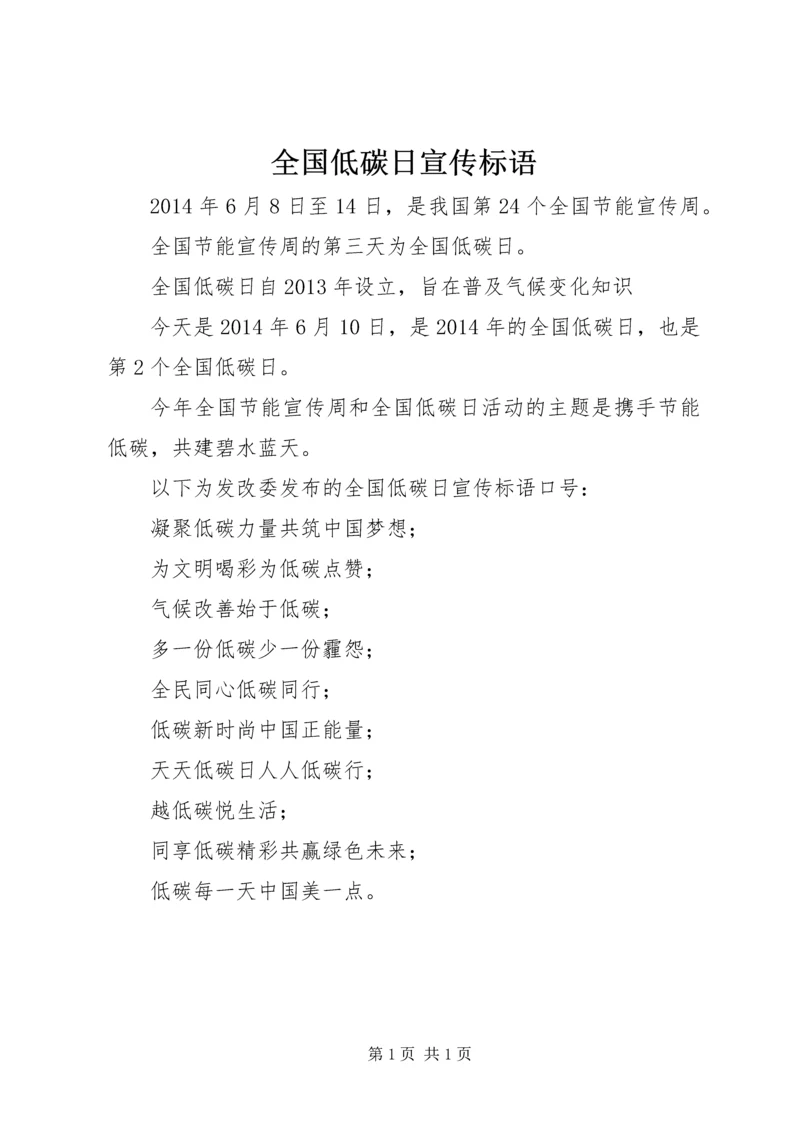 全国低碳日宣传标语

2014 年 6 月 8 日至 14 日，是我国第 24 个全国节能宣传周。

全国节能宣传周的第三天为全国低碳日。

全国低碳日自 2013 年设立，旨在普及气候变化知识

今天是 2014 年 6 月 10 日，是 2014 年的全国低碳日，也是第 2 个全国低碳日。

今年全国节能宣传周和全国低碳日活动的主题是携手节能低碳，共建碧水蓝天。

以下为发改委发布的全国低碳日宣传标语口号：

凝聚低碳力量共筑中国梦想；

为文明喝彩为低碳点赞；

气候改善始于低碳；

多一份低碳少一份霾怨；

全民同心低碳同行；

低碳新时尚中国正能量；

天天低碳日人人低碳行；

越低碳悦生活；

同享低碳精彩共赢绿色未来；

低碳每一天中国美一点。

第 1 页 共 1 页